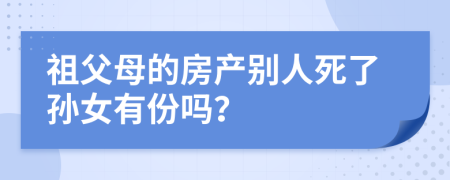 祖父母的房产别人死了孙女有份吗？